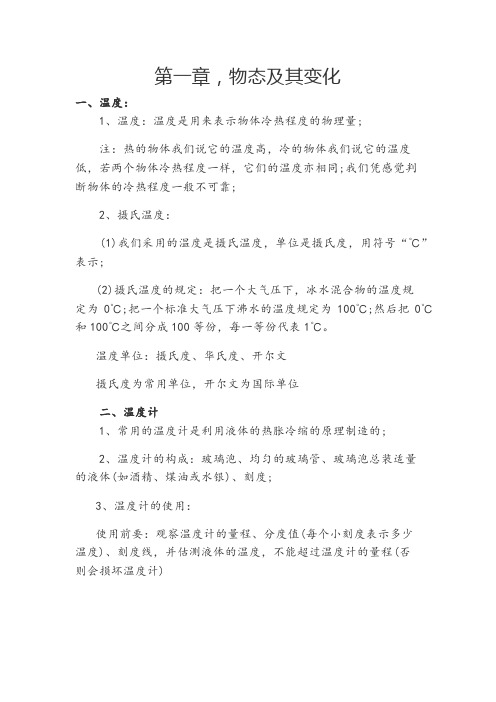 第一章，物态及其变化

一、温度：

1、温度：温度是用来表示物体冷热程度的物理量；

注：热的物体我们说它的温度高，冷的物体我们说它的温度低，若两个物体冷热程度一样，它们的温度亦相同；我们凭感觉判断物体的冷热程度一般不可靠；

2、摄氏温度：

(1)我们采用的温度是摄氏温度，单位是摄氏度，用符号“℃”表示；

(2)摄氏温度的规定：把一个大气压下，冰水混合物的温度规定为 0℃；把一个标准大气压下沸水的温度规定为 100℃；然后把 0℃和 100℃之间分成 100 等份，每一等份代表 1℃。

温度单位：摄氏度、华氏度、开尔文

摄氏度为常用单位，开尔文为国际单位

二、温度计

1、常用的温度计是利用液体的热胀冷缩的原理制造的；

2、温度计的构成：玻璃泡、均匀的玻璃管、玻璃泡总装适量的液体(如酒精、煤油或水银)、刻度；

3、温度计的使用：

使用前要：观察温度计的量程、分度值(每个小刻度表示多少温度)、刻度线，并估测液体的温度，不能超过温度计的量程(否则会损坏温度计)